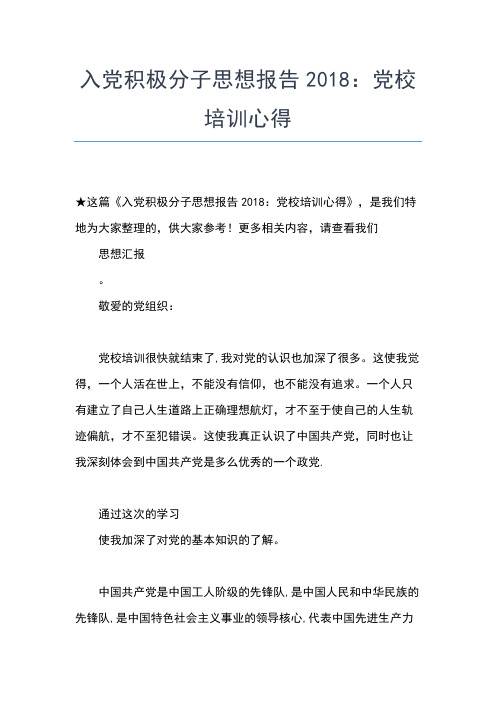 入党积极分子思想报告 2018：党校培训心得

★这篇《入党积极分子思想报告 2018：党校培训心得》，是我们特地为大家整理的，供大家参考！更多相关内容，请查看我们

思想汇报

。

敬爱的党组织：

党校培训很快就结束了,我对党的认识也加深了很多。这使我觉得，一个人活在世上，不能没有信仰，也不能没有追求。一个人只有建立了自己人生道路上正确理想航灯，才不至于使自己的人生轨迹偏航，才不至犯错误。这使我真正认识了中国共产党，同时也让我深刻体会到中国共产党是多么优秀的一个政党.

通过这次的学习

使我加深了对党的基本知识的了解。

中国共产党是中国工人阶级的先锋队,是中国人民和中华民族的先锋队,是中国特色社会主义事业的领导核心,代表中国先进生产力